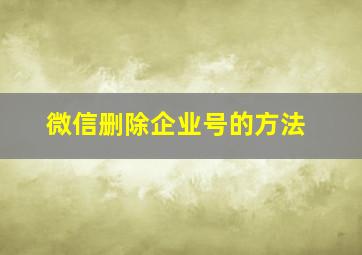 微信删除企业号的方法